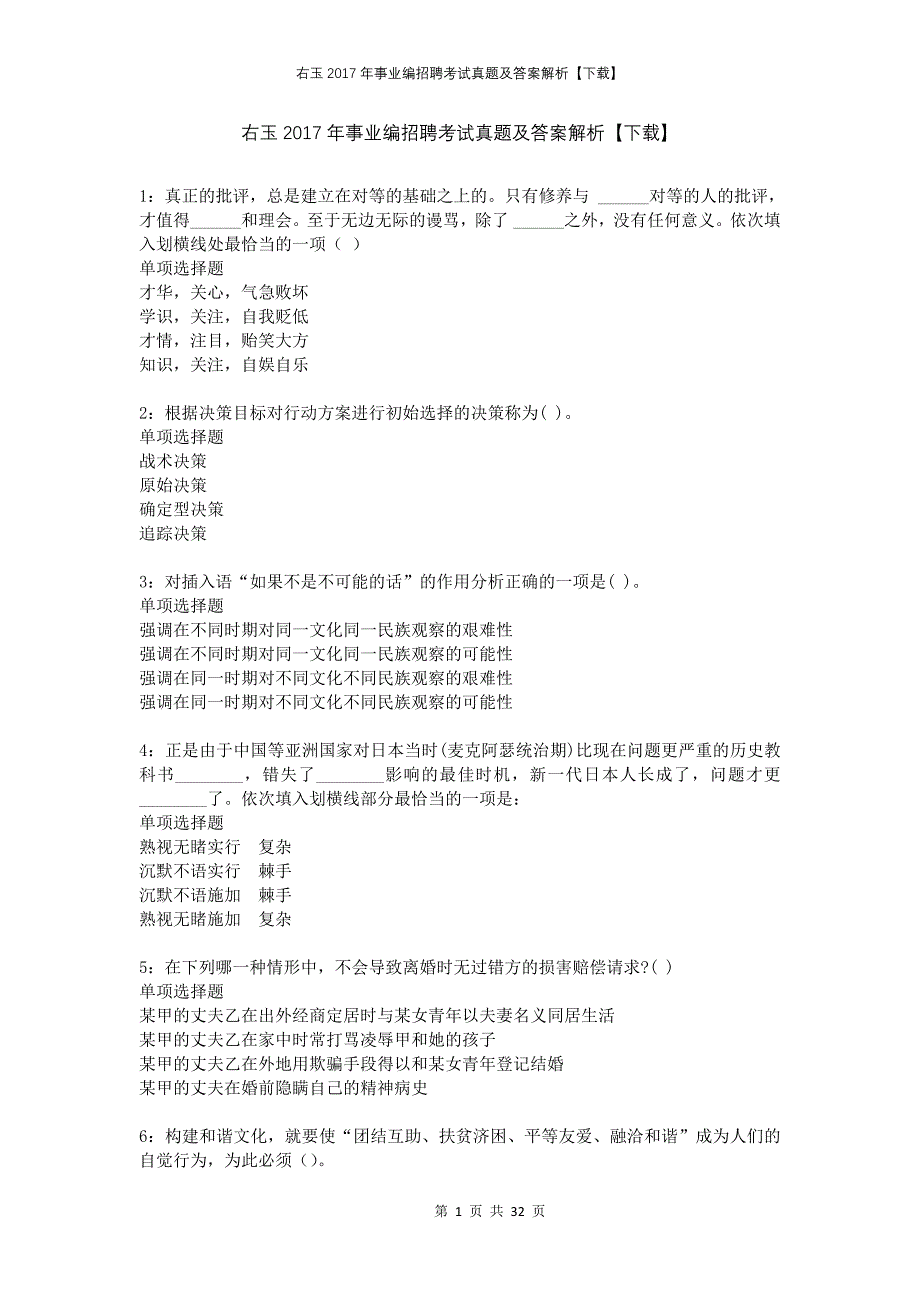 右玉 2017 年事业编招聘考试真题及答案解析【下载】

右玉 2017 年事业编招聘考试真题及答案解析【下载】

1：真正的批评，总是建立在对等的基础之上的。只有修养与 ______对等的人的批评，才值得______和理会。至于无边无际的谩骂，除了 ______之外，没有任何意义。依次填入划横线处最恰当的一项（ ）
单项选择题
才华，关心，气急败坏
学识，关注，自我贬低
才情，注目，贻笑大方
知识，关注，自娱自乐

2：根据决策目标对行动方案进行初始选择的决策称为( )。
单项选择题
战术决策
原始决策
确定型决策
追踪决策

3：对插入语“如果不是不可能的话”的作用分析正确的一项是( )。
单项选择题
强调在不同时期对同一文化同一民族观察的艰难性
强调在不同时期对同一文化同一民族观察的可能性
强调在同一时期对不同文化不同民族观察的艰难性
强调在同一时期对不同文化不同民族观察的可能性

4：正是由于中国等亚洲国家对日本当时(麦克阿瑟统治期)比现在问题更严重的历史教科书________，错失了________影响的最佳时机，新一代日本人长成了，问题才更________了。依次填入划横线部分最恰当的一项是：
单项选择题
熟视无睹实行 复杂
沉默不语实行 棘手
沉默不语施加 棘手
熟视无睹施加 复杂

5：在下列哪一种情形中，不会导致离婚时无过错方的损害赔偿请求?( )
单项选择题
某甲的丈夫乙在出外经商定居时与某女青年以夫妻名义同居生活
某甲的丈夫乙在家中时常打骂凌辱甲和她的孩子
某甲的丈夫乙在外地用欺骗手段得以和某女青年登记结婚
某甲的丈夫在婚前隐瞒自己的精神病史

6：构建和谐文化，就要使“团结互助、扶贫济困、平等友爱、融洽和谐”成为人们的自觉行为，为此必须（）。

第 1 页 共 32 页